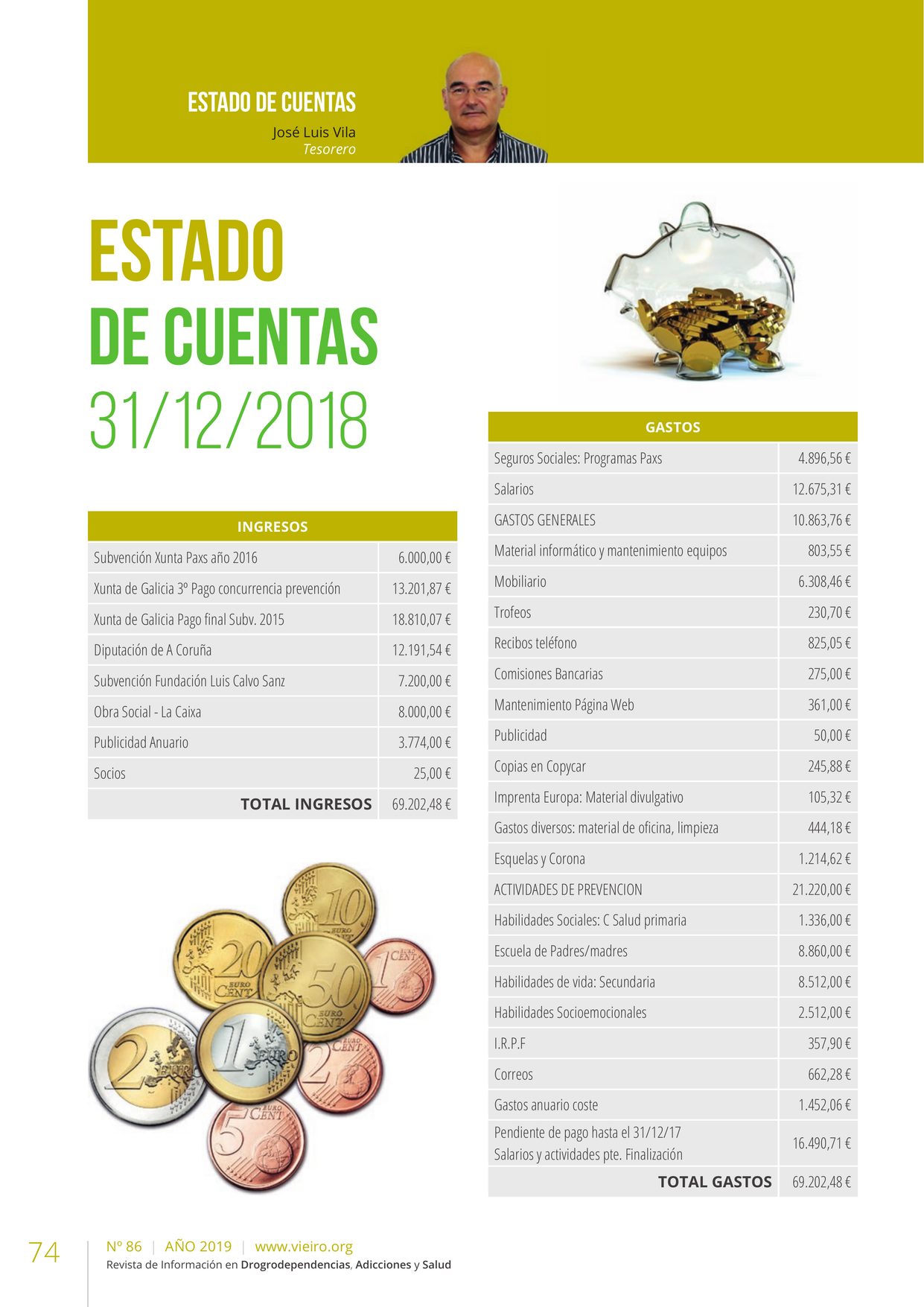 ESTADO DE CUENTAS
José Luis Vila
Tesorero

ESTADO
DE CUENTAS
31/12/2018

| INGRESOS | |
|---|---|
| Subvención Xunta Paxs año 2016 | 6.000,00 € |
| Xunta de Galicia 3º Pago concurrencia prevención | 13.201,87 € |
| Xunta de Galicia Pago final Subv. 2015 | 18.810,07 € |
| Diputación de A Coruña | 12.191,54 € |
| Subvención Fundación Luis Calvo Sanz | 7.200,00 € |
| Obra Social - La Caixa | 8.000,00 € |
| Publicidad Anuario | 3.774,00 € |
| Socios | 25,00 € |
| TOTAL INGRESOS | 69.202,48 € |

| GASTOS | |
|---|---|
| Seguros Sociales: Programas Paxs | 4.896,56 € |
| Salarios | 12.675,31 € |
| GASTOS GENERALES | 10.863,76 € |
| Material informático y mantenimiento equipos | 803,55 € |
| Mobiliario | 6.308,46 € |
| Trofeos | 230,70 € |
| Recibos teléfono | 825,05 € |
| Comisiones Bancarias | 275,00 € |
| Mantenimiento Página Web | 361,00 € |
| Publicidad | 50,00 € |
| Copias en Copycar | 245,88 € |
| Imprenta Europa: Material divulgativo | 105,32 € |
| Gastos diversos: material de oficina, limpieza | 444,18 € |
| Esquelas y Corona | 1.214,62 € |
| ACTIVIDADES DE PREVENCION | 21.220,00 € |
| Habilidades Sociales: C Salud primaria | 1.336,00 € |
| Escuela de Padres/madres | 8.860,00 € |
| Habilidades de vida: Secundaria | 8.512,00 € |
| Habilidades Socioemocionales | 2.512,00 € |
| I.R.P.F | 357,90 € |
| Correos | 662,28 € |
| Gastos anuario coste | 1.452,06 € |
| Pendiente de pago hasta el 31/12/17 Salarios y actividades pte. Finalización | 16.490,71 € |
| TOTAL GASTOS | 69.202,48 € |

74
Nº 86 | AÑO 2019 | www.vieiro.org
Revista de Información en Drogrodependencias, Adicciones y Salud